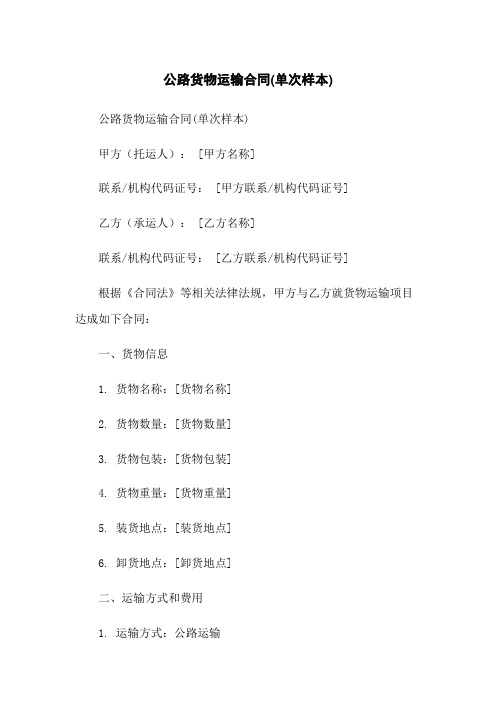 公路货物运输合同(单次样本)

公路货物运输合同(单次样本)

甲方（托运人）：［甲方名称］

联系/机构代码证号：［甲方联系/机构代码证号］

乙方（承运人）：［乙方名称］

联系/机构代码证号：［乙方联系/机构代码证号］

根据《合同法》等相关法律法规，甲方与乙方就货物运输项目达成如下合同：

一、货物信息

1. 货物名称：[货物名称]

2. 货物数量：[货物数量]

3. 货物包装：[货物包装]

4. 货物重量：[货物重量]

5. 装货地点：[装货地点]

6. 卸货地点：[卸货地点]

二、运输方式和费用

1. 运输方式：公路运输